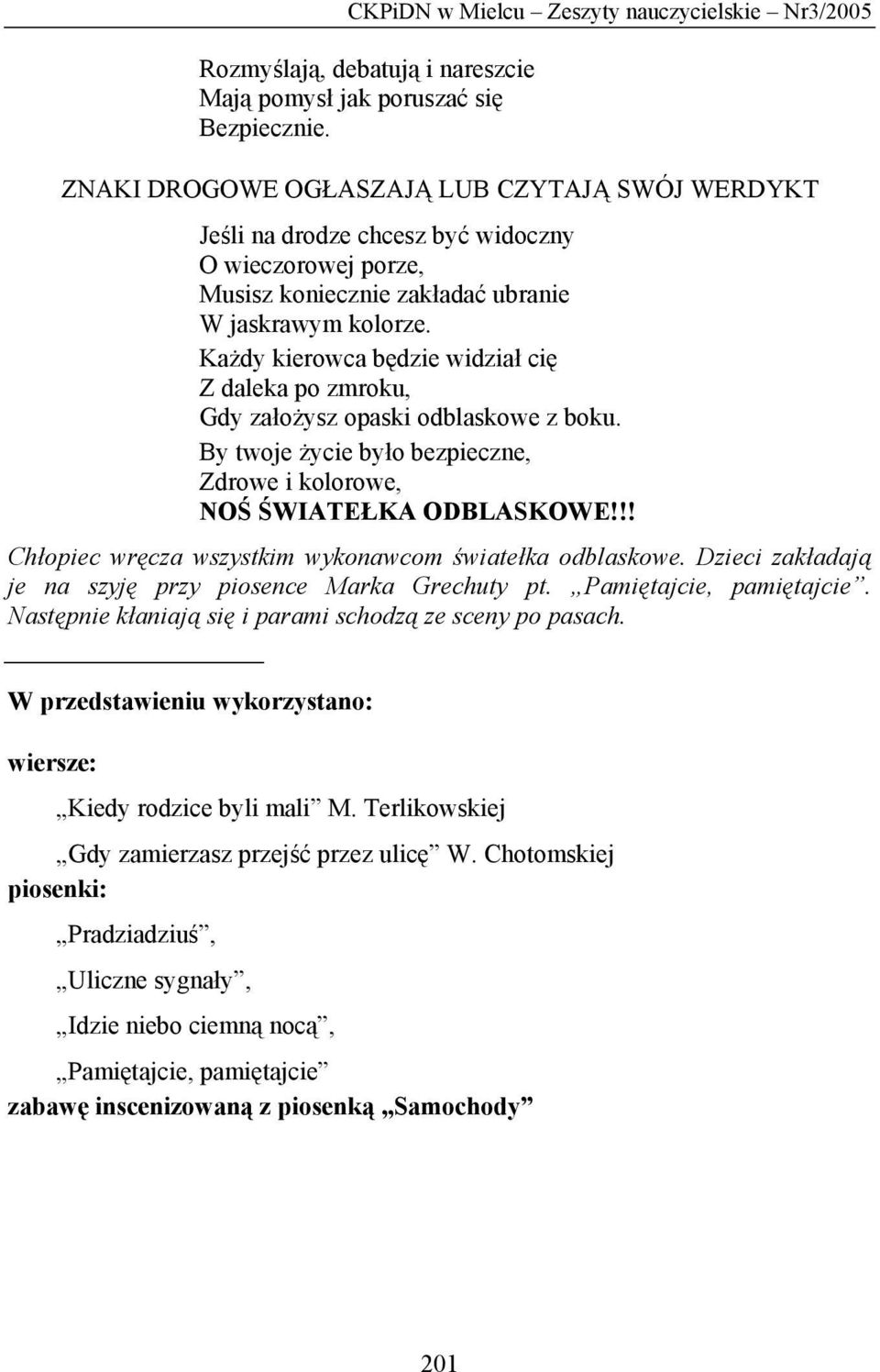 CKPiDN w Mielcu – Zeszyty nauczycielskie – Nr3/2005

Rozmyślają, debatują i nareszcie
Mają pomysł jak poruszać się
Bezpiecznie.

ZNAKI DROGOWE OGŁASZAJĄ LUB CZYTAJĄ SWÓJ WERDYKT

Jeśli na drodze chcesz być widoczny
O wieczorowej porze,
Musisz koniecznie zakładać ubranie
W jaskrawym kolorze.
Każdy kierowca będzie widział cię
Z daleka po zmroku,
Gdy założysz opaski odblaskowe z boku.
By twoje życie było bezpieczne,
Zdrowe i kolorowe,
NOŚ ŚWIATEŁKA ODBLASKOWE!!!

Chłopiec wręcza wszystkim wykonawcom światełka odblaskowe. Dzieci zakładają je na szyję przy piosence Marka Grechuty pt. „Pamiętajcie, pamiętajcie”. Następnie kłaniają się i parami schodzą ze sceny po pasach.

W przedstawieniu wykorzystano:

wiersze:

„Kiedy rodzice byli mali” M. Terlikowskiej

„Gdy zamierzasz przejść przez ulicę” W. Chotomskiej

piosenki:

„Pradziadziuś”,

„Uliczne sygnały”,

„Idzie niebo ciemną nocą”,

„Pamiętajcie, pamiętajcie”

zabawę inscenizowaną z piosenką „Samochody”

201